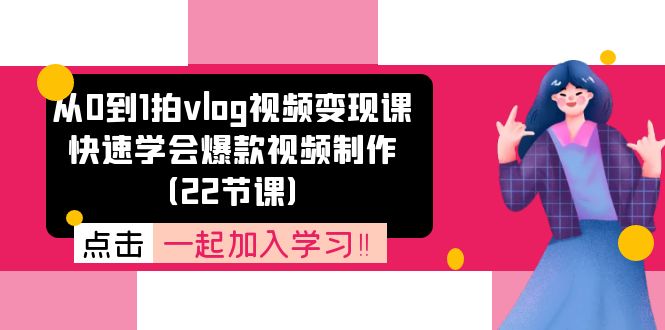 从0到1拍vlog视频变现课
快速学会爆款视频制作
(22节课)

点击 一起加入学习!!